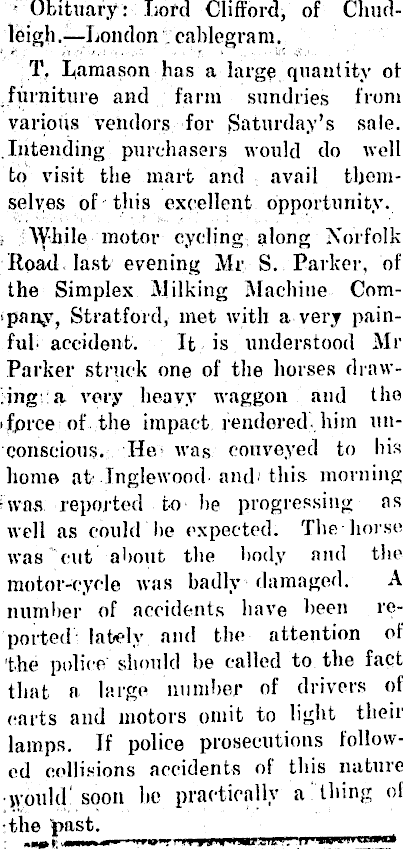 Obituary: Lord Clifford, of Chudleigh.—London cablegram.

T. Lamason has a large quantity of furniture and farm sundries from various vendors for Saturday's sale. Intending purchasers would do well to visit the mart and avail themselves of this excellent opportunity.

While motor cycling along Norfolk Road last evening Mr S. Parker, of the Simplex Milking Machine Company, Stratford, met with a very painful accident. It is understood Mr Parker struck one of the horses drawing a very heavy waggon and the force of the impact rendered him unconscious. He was conveyed to his home at Inglewood and this morning was reported to be progressing as well as could be expected. The horse was cut about the body and the motor-cycle was badly damaged. A number of accidents have been reported lately and the attention of the police should be called to the fact that a large number of drivers of carts and motors omit to light their lamps. If police prosecutions followed collisions accidents of this nature would soon be practically a thing of the past.